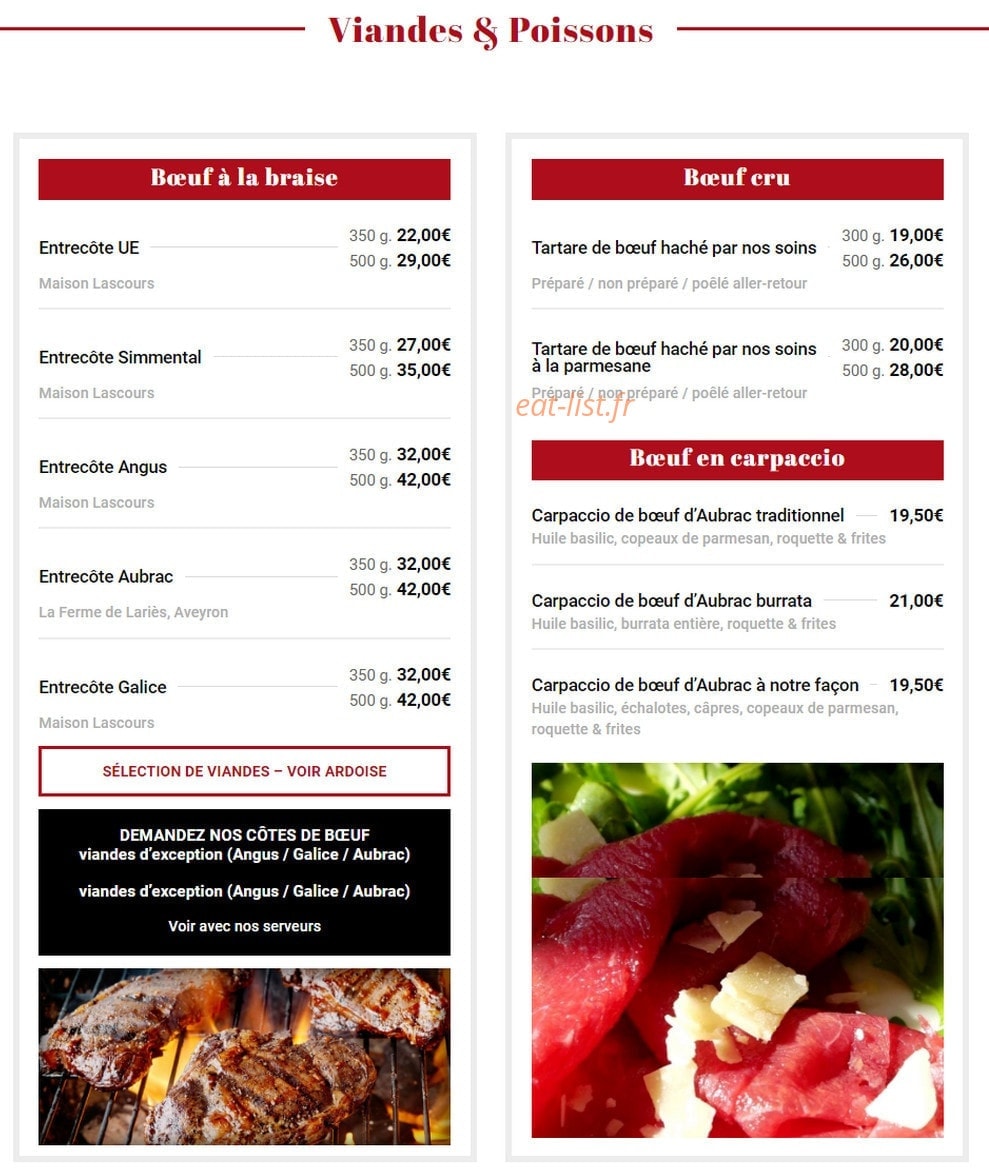 Viandes & Poissons

Bœuf à la braise

Entrecôte UE 350 g. 22,00€ 500 g. 29,00€
Maison Lascours

Entrecôte Simmental 350 g. 27,00€ 500 g. 35,00€
Maison Lascours

Entrecôte Angus 350 g. 32,00€ 500 g. 42,00€
Maison Lascours

Entrecôte Aubrac 350 g. 32,00€ 500 g. 42,00€
La Ferme de Lariès, Aveyron

Entrecôte Galice 350 g. 32,00€ 500 g. 42,00€
Maison Lascours

SÉLECTION DE VIANDES – VOIR ARDOISE

DEMANDEZ NOS CÔTES DE BŒUF
viandes d'exception (Angus / Galice / Aubrac)

viandes d'exception (Angus / Galice / Aubrac)

Voir avec nos serveurs

Bœuf cru

Tartare de bœuf haché par nos soins 300 g. 19,00€ 500 g. 26,00€
Préparé / non préparé / poêlé aller-retour

Tartare de bœuf haché par nos soins à la parmesane 300 g. 20,00€ 500 g. 28,00€
Préparé / non préparé / poêlé aller-retour

eat-list.fr

Bœuf en carpaccio

Carpaccio de bœuf d'Aubrac traditionnel 19,50€
Huile basilic, copeaux de parmesan, roquette & frites

Carpaccio de bœuf d'Aubrac burrata 21,00€
Huile basilic, burrata entière, roquette & frites

Carpaccio de bœuf d'Aubrac à notre façon 19,50€
Huile basilic, échalotes, câpres, copeaux de parmesan, roquette & frites